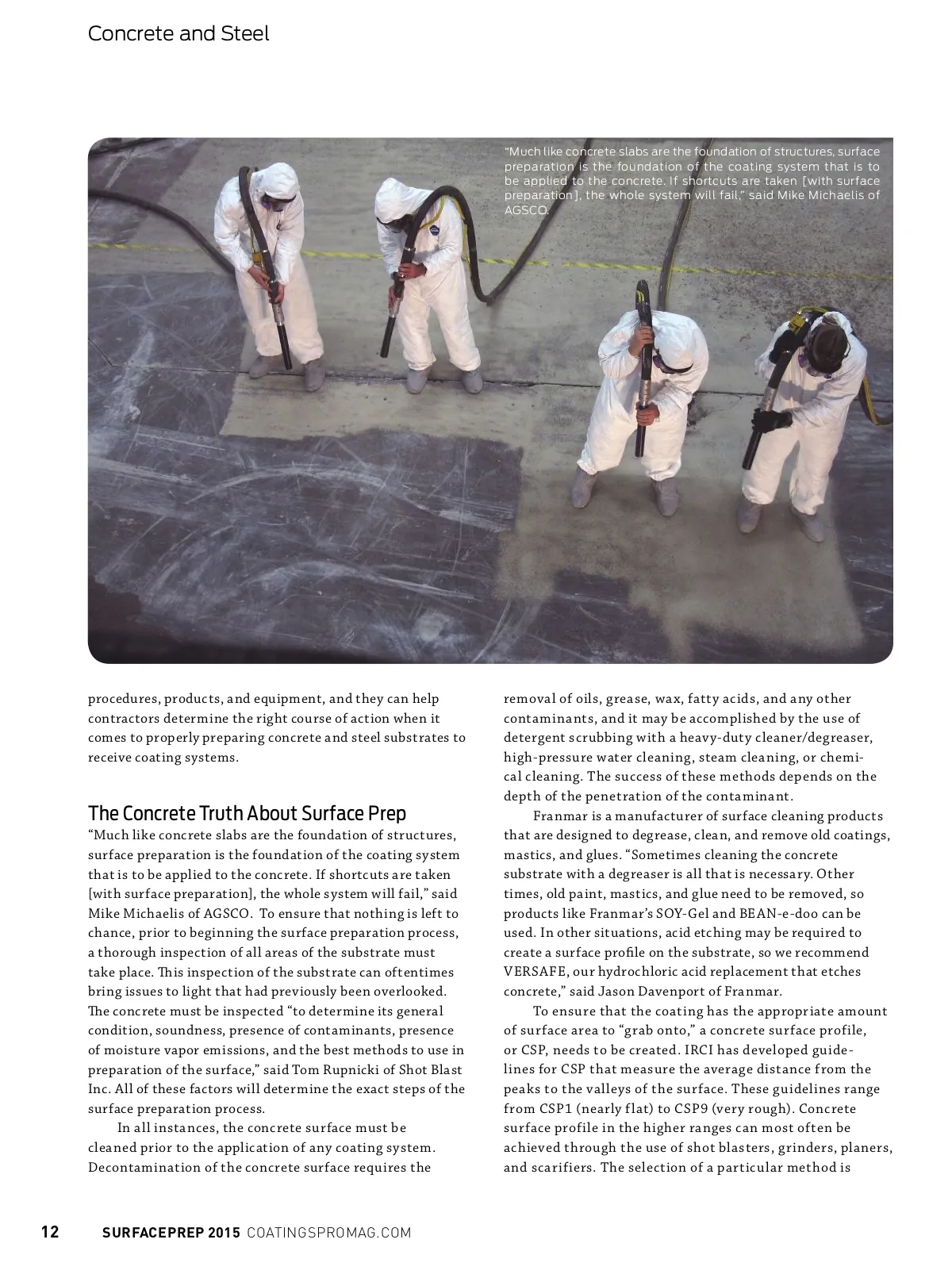 Concrete and Steel

"Much like concrete slabs are the foundation of structures, surface preparation is the foundation of the coating system that is to be applied to the concrete. If shortcuts are taken [with surface preparation], the whole system will fail," said Mike Michaelis of AGSCO.

procedures, products, and equipment, and they can help contractors determine the right course of action when it comes to properly preparing concrete and steel substrates to receive coating systems.

The Concrete Truth About Surface Prep
"Much like concrete slabs are the foundation of structures, surface preparation is the foundation of the coating system that is to be applied to the concrete. If shortcuts are taken [with surface preparation], the whole system will fail," said Mike Michaelis of AGSCO. To ensure that nothing is left to chance, prior to beginning the surface preparation process, a thorough inspection of all areas of the substrate must take place. This inspection of the substrate can oftentimes bring issues to light that had previously been overlooked. The concrete must be inspected "to determine its general condition, soundness, presence of contaminants, presence of moisture vapor emissions, and the best methods to use in preparation of the surface," said Tom Rupnicki of Shot Blast Inc. All of these factors will determine the exact steps of the surface preparation process.

In all instances, the concrete surface must be cleaned prior to the application of any coating system. Decontamination of the concrete surface requires the removal of oils, grease, wax, fatty acids, and any other contaminants, and it may be accomplished by the use of detergent scrubbing with a heavy-duty cleaner/degreaser, high-pressure water cleaning, steam cleaning, or chemical cleaning. The success of these methods depends on the depth of the penetration of the contaminant.

Franmar is a manufacturer of surface cleaning products that are designed to degrease, clean, and remove old coatings, mastics, and glues. "Sometimes cleaning the concrete substrate with a degreaser is all that is necessary. Other times, old paint, mastics, and glue need to be removed, so products like Franmar's SOY-Gel and BEAN-e-doo can be used. In other situations, acid etching may be required to create a surface profile on the substrate, so we recommend VERSAFE, our hydrochloric acid replacement that etches concrete," said Jason Davenport of Franmar.

To ensure that the coating has the appropriate amount of surface area to "grab onto," a concrete surface profile, or CSP, needs to be created. IRCI has developed guidelines for CSP that measure the average distance from the peaks to the valleys of the surface. These guidelines range from CSP1 (nearly flat) to CSP9 (very rough). Concrete surface profile in the higher ranges can most often be achieved through the use of shot blasters, grinders, planers, and scarifiers. The selection of a particular method is

12 SURFACEPREP 2015 COATINGSPROMAG.COM